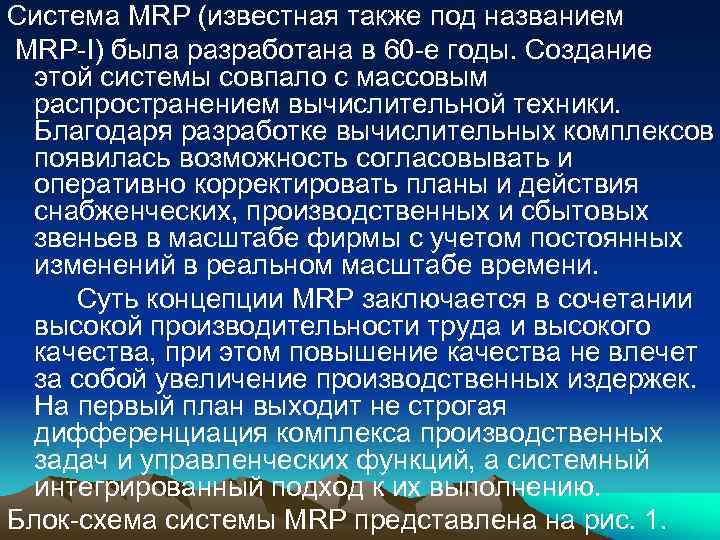 Система MRP (известная также под названием MRP-I) была разработана в 60-е годы. Создание этой системы совпало с массовым распространением вычислительной техники. Благодаря разработке вычислительных комплексов появилась возможность согласовывать и оперативно корректировать планы и действия снабженческих, производственных и сбытовых звеньев в масштабе фирмы с учетом постоянных изменений в реальном масштабе времени.

Суть концепции MRP заключается в сочетании высокой производительности труда и высокого качества, при этом повышение качества не влечет за собой увеличение производственных издержек. На первый план выходит не строгая дифференциация комплекса производственных задач и управленческих функций, а системный интегрированный подход к их выполнению.

Блок-схема системы MRP представлена на рис. 1.